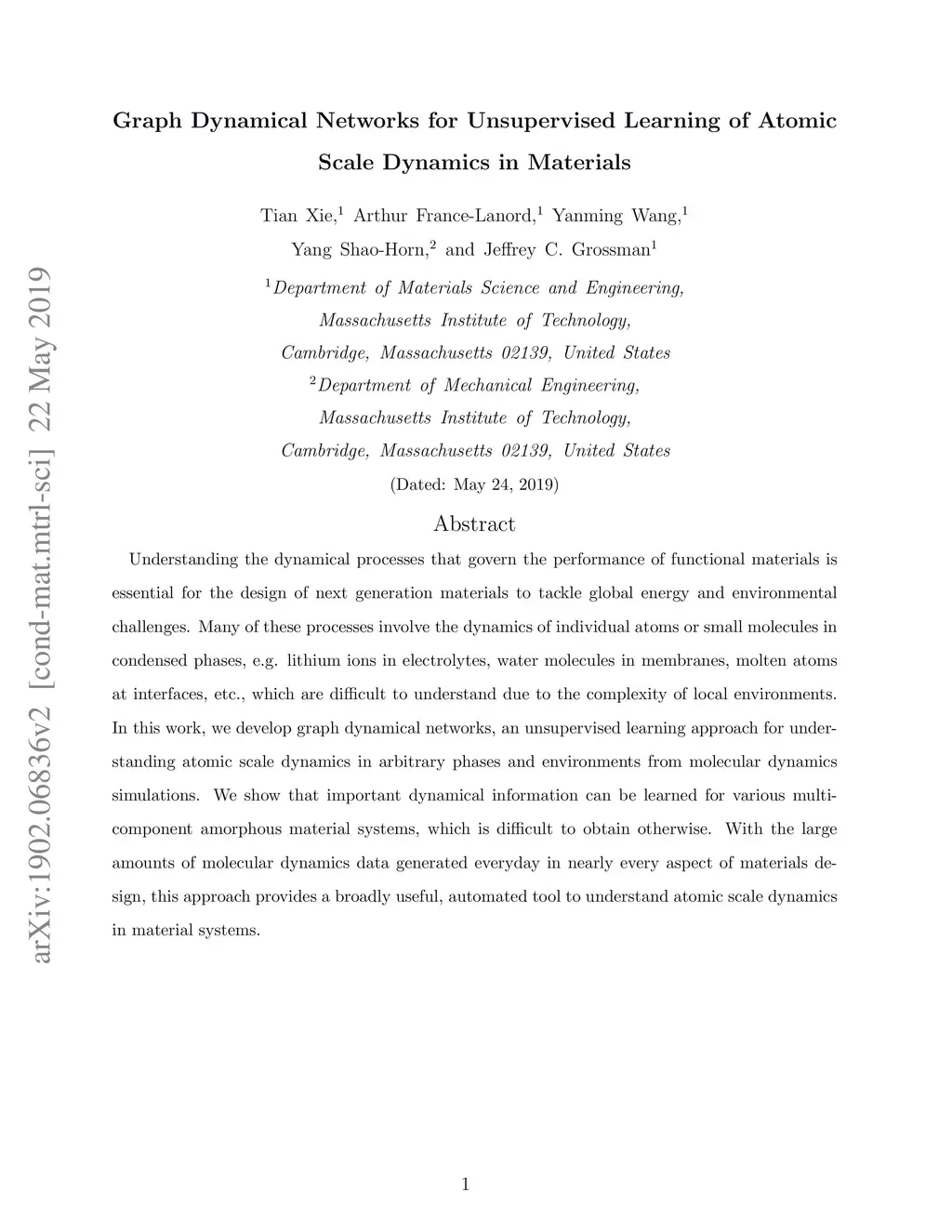 arXiv:1902.06836v2 [cond-mat.mtrl-sci] 22 May 2019

Graph Dynamical Networks for Unsupervised Learning of Atomic Scale Dynamics in Materials

Tian Xie,$^1$ Arthur France-Lanord,$^1$ Yanming Wang,$^1$ Yang Shao-Horn,$^2$ and Jeffrey C. Grossman$^1$

$^1$Department of Materials Science and Engineering, Massachusetts Institute of Technology, Cambridge, Massachusetts 02139, United States

$^2$Department of Mechanical Engineering, Massachusetts Institute of Technology, Cambridge, Massachusetts 02139, United States

(Dated: May 24, 2019)

Abstract

Understanding the dynamical processes that govern the performance of functional materials is essential for the design of next generation materials to tackle global energy and environmental challenges. Many of these processes involve the dynamics of individual atoms or small molecules in condensed phases, e.g. lithium ions in electrolytes, water molecules in membranes, molten atoms at interfaces, etc., which are difficult to understand due to the complexity of local environments. In this work, we develop graph dynamical networks, an unsupervised learning approach for understanding atomic scale dynamics in arbitrary phases and environments from molecular dynamics simulations. We show that important dynamical information can be learned for various multi-component amorphous material systems, which is difficult to obtain otherwise. With the large amounts of molecular dynamics data generated everyday in nearly every aspect of materials design, this approach provides a broadly useful, automated tool to understand atomic scale dynamics in material systems.

1